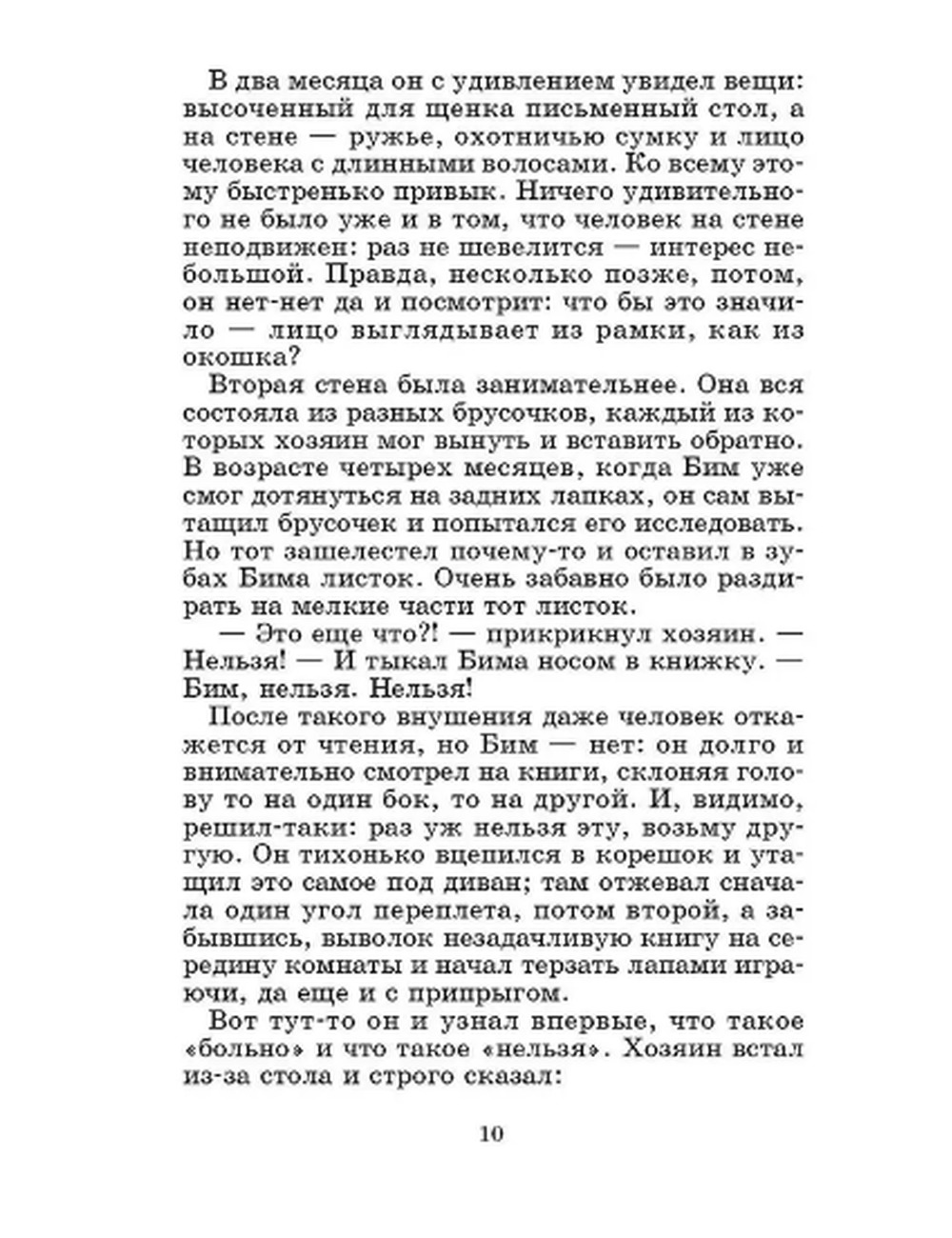 В два месяца он с удивлением увидел вещи: высоченный для щенка письменный стол, а на стене — ружье, охотничью сумку и лицо человека с длинными волосами. Ко всему этому быстренько привык. Ничего удивительного не было уже и в том, что человек на стене неподвижен: раз не шевелится — интерес небольшой. Правда, несколько позже, потом, он нет-нет да и посмотрит: что бы это значило — лицо выглядывает из рамки, как из окошка?

Вторая стена была занимательнее. Она вся состояла из разных брусочков, каждый из которых хозяин мог вынуть и вставить обратно. В возрасте четырех месяцев, когда Бим уже смог дотянуться на задних лапках, он сам вытащил брусочек и попытался его исследовать. Но тот зашелестел почему-то и оставил в зубах Бима листок. Очень забавно было раздирать на мелкие части тот листок.

— Это еще что?! — прикрикнул хозяин. — Нельзя! — И тыкал Бима носом в книжку. — Бим, нельзя. Нельзя!

После такого внушения даже человек откажется от чтения, но Бим — нет: он долго и внимательно смотрел на книги, склоняя голову то на один бок, то на другой. И, видимо, решил-таки: раз уж нельзя эту, возьму другую. Он тихонько вцепился в корешок и утащил это самое под диван; там отжевал сначала один угол переплета, потом второй, а забывшись, выволок незадачливую книгу на середину комнаты и начал терзать лапами играючи, да еще и с припрыгом.

Вот тут-то он и узнал впервые, что такое «больно» и что такое «нельзя». Хозяин встал из-за стола и строго сказал:

10